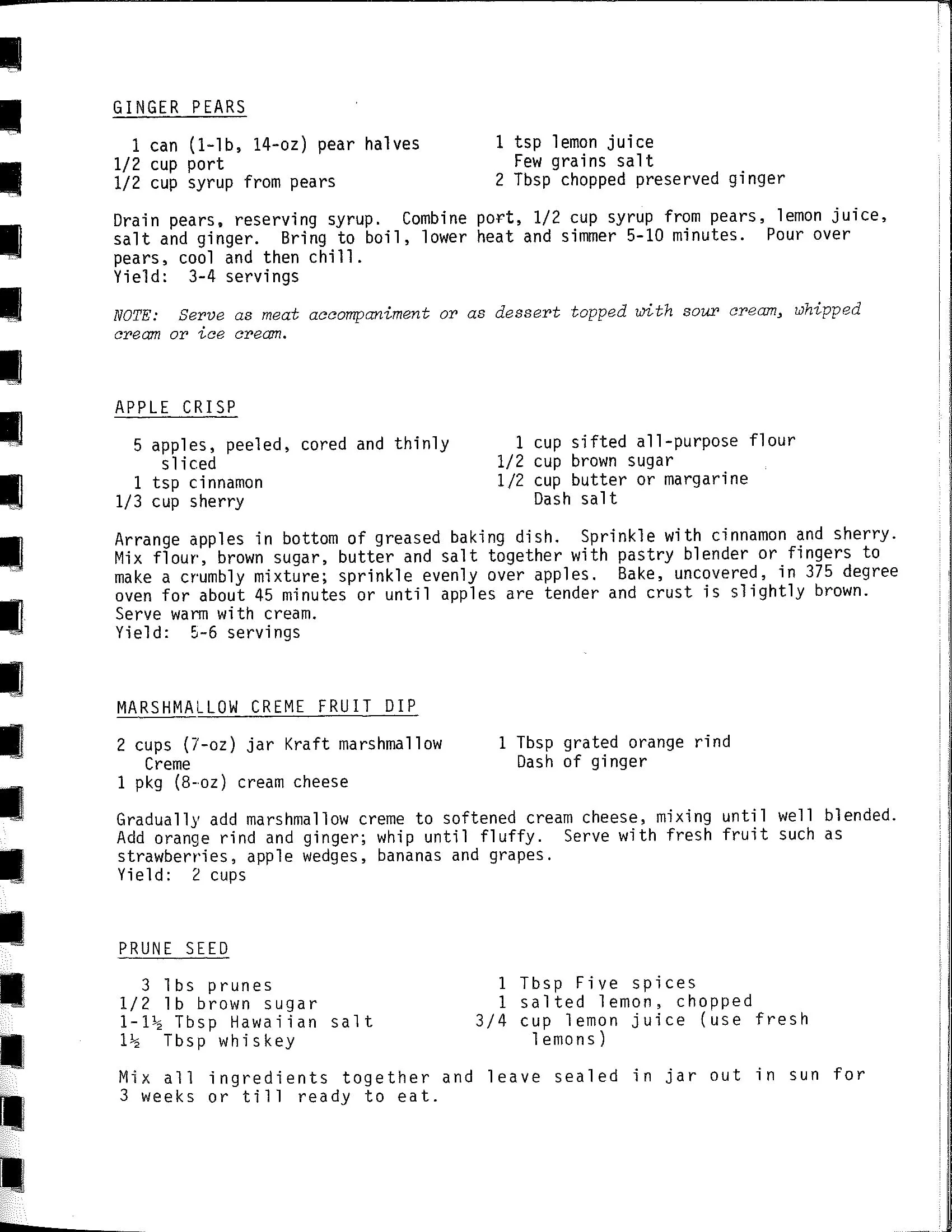 GINGER PEARS

1 can (1-lb, 14-oz) pear halves
1/2 cup port
1/2 cup syrup from pears

1 tsp lemon juice
Few grains salt
2 Tbsp chopped preserved ginger

Drain pears, reserving syrup. Combine port, 1/2 cup syrup from pears, lemon juice, salt and ginger. Bring to boil, lower heat and simmer 5-10 minutes. Pour over pears, cool and then chill.
Yield: 3-4 servings

NOTE: Serve as meat accompaniment or as dessert topped with sour cream, whipped cream or ice cream.

APPLE CRISP

5 apples, peeled, cored and thinly sliced
1 tsp cinnamon
1/3 cup sherry

1 cup sifted all-purpose flour
1/2 cup brown sugar
1/2 cup butter or margarine
Dash salt

Arrange apples in bottom of greased baking dish. Sprinkle with cinnamon and sherry. Mix flour, brown sugar, butter and salt together with pastry blender or fingers to make a crumbly mixture; sprinkle evenly over apples. Bake, uncovered, in 375 degree oven for about 45 minutes or until apples are tender and crust is slightly brown. Serve warm with cream.
Yield: 5-6 servings

MARSHMALLOW CREME FRUIT DIP

2 cups (7-oz) jar Kraft marshmallow Creme
1 pkg (8-oz) cream cheese

1 Tbsp grated orange rind
Dash of ginger

Gradually add marshmallow creme to softened cream cheese, mixing until well blended. Add orange rind and ginger; whip until fluffy. Serve with fresh fruit such as strawberries, apple wedges, bananas and grapes.
Yield: 2 cups

PRUNE SEED

3 lbs prunes
1/2 lb brown sugar
1-1½ Tbsp Hawaiian salt
1½ Tbsp whiskey

1 Tbsp Five spices
1 salted lemon, chopped
3/4 cup lemon juice (use fresh lemons)

Mix all ingredients together and leave sealed in jar out in sun for 3 weeks or till ready to eat.